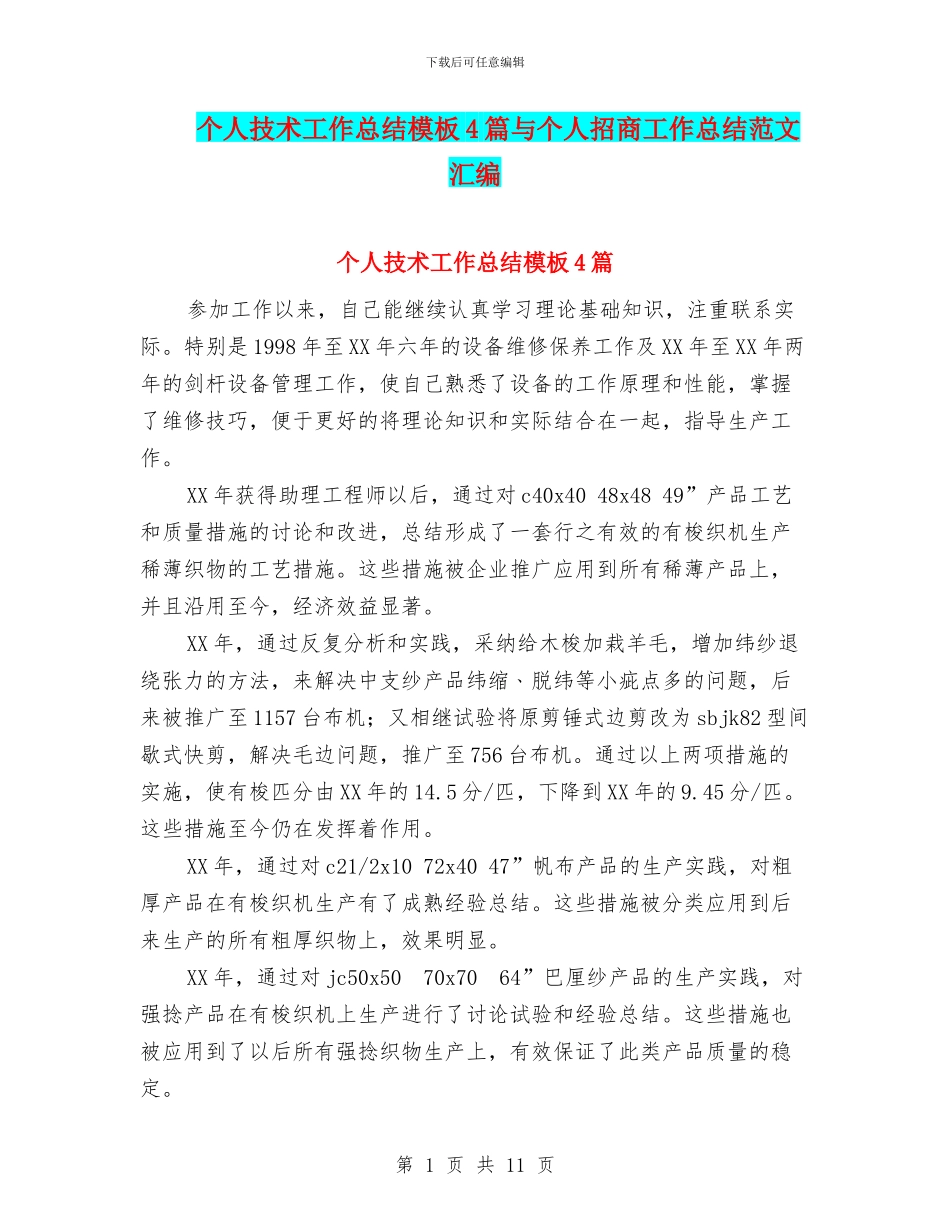 下载后可任意编辑

个人技术工作总结模板4篇与个人招商工作总结范文汇编

个人技术工作总结模板4篇

参加工作以来，自己能继续认真学习理论基础知识，注重联系实际。特别是1998年至XX年六年的设备维修保养工作及XX年至XX年两年的剑杆设备管理工作，使自己熟悉了设备的工作原理和性能，掌握了维修技巧，便于更好的将理论知识和实际结合在一起，指导生产工作。

XX年获得助理工程师以后，通过对c40x40 48x48 49”产品工艺和质量措施的讨论和改进，总结形成了一套行之有效的有梭织机生产稀薄织物的工艺措施。这些措施被企业推广应用到所有稀薄产品上，并且沿用至今，经济效益显著。

XX年，通过反复分析和实践，采纳给木梭加栽羊毛，增加纬纱退绕张力的方法，来解决中支纱产品纬缩、脱纬等小疵点多的问题，后来被推广至1157台布机；又相继试验将原剪锤式边剪改为sbjk82型间歇式快剪，解决毛边问题，推广至756台布机。通过以上两项措施的实施，使有梭匹分由XX年的14.5分/匹，下降到XX年的9.45分/匹。这些措施至今仍在发挥着作用。

XX年，通过对c21/2x10 72x40 47”帆布产品的生产实践，对粗厚产品在有梭织机生产有了成熟经验总结。这些措施被分类应用到后来生产的所有粗厚织物上，效果明显。

XX年，通过对jc50x50 70x70 64”巴厘纱产品的生产实践，对强捻产品在有梭织机上生产进行了讨论试验和经验总结。这些措施也被应用到了以后所有强捻织物生产上，有效保证了此类产品质量的稳定。

第 1 页 共 11 页